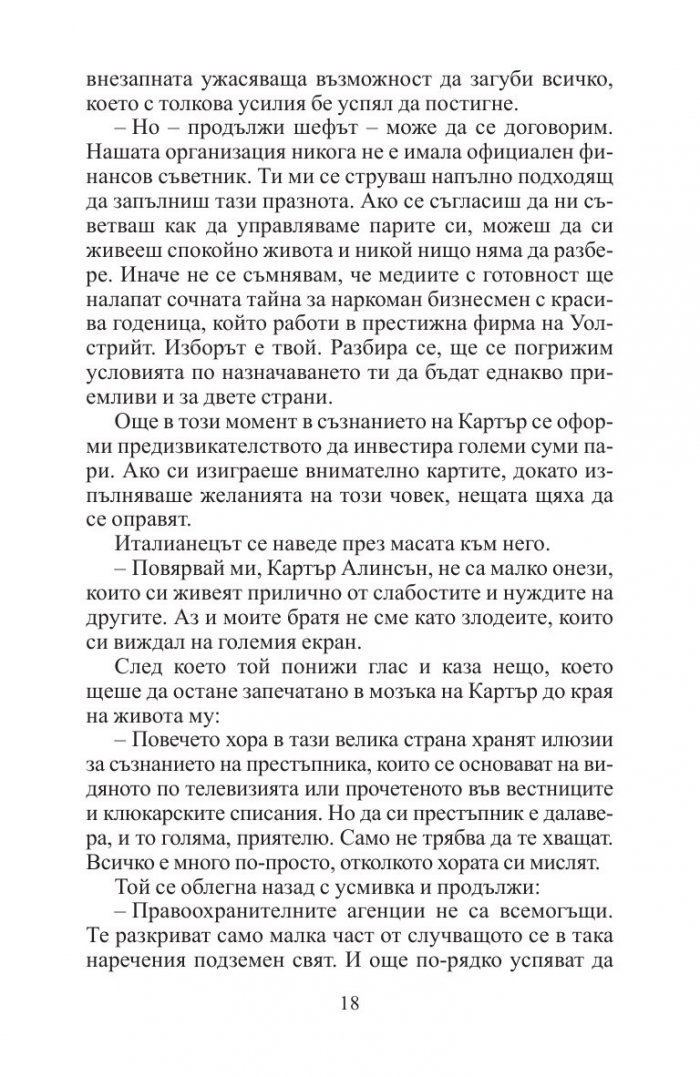 внезапната ужасяваща възможност да загуби всичко, което с толкова усилия бе успял да постигне.

– Но – продължи шефът – може да се договорим. Нашата организация никога не е имала официален финансов съветник. Ти ми се струваш напълно подходящ да запълниш тази празнота. Ако се съгласиш да ни съветваш как да управляваме парите си, можеш да си живееш спокойно живота и никой нищо няма да разбере. Иначе не се съмнявам, че медиите с готовност ще налапат сочната тайна за наркоман бизнесмен с красива годеница, който работи в престижна фирма на Уолстрийт. Изборът е твой. Разбира се, ще се погрижим условията по назначаването ти да бъдат еднакво приемливи и за двете страни.

Още в този момент в съзнанието на Картър се оформи предизвикателството да инвестира големи суми пари. Ако си изиграеше внимателно картите, докато изпълняваше желанията на този човек, нещата щяха да се оправят.

Италианецът се наведе през масата към него.

– Повярвай ми, Картър Алинсън, не са малко онези, които си живеят прилично от слабостите и нуждите на другите. Аз и моите братя не сме като злодеите, които си виждал на големия екран.

След което той понижи глас и каза нещо, което щеше да остане запечатано в мозъка на Картър до края на живота му:

– Повечето хора в тази велика страна хранят илюзии за съзнанието на престъпника, които се основават на видяното по телевизията или прочетеното във вестниците и клюкарските списания. Но да си престъпник е далавера, и то голяма, приятелю. Само не трябва да те хващат. Всичко е много по-просто, отколкото хората си мислят.

Той се облегна назад с усмивка и продължи:

– Правоохранителните агенции не са всемогъщи. Те разкриват само малка част от случващото се в така наречения подземен свят. И още по-рядко успяват да

18